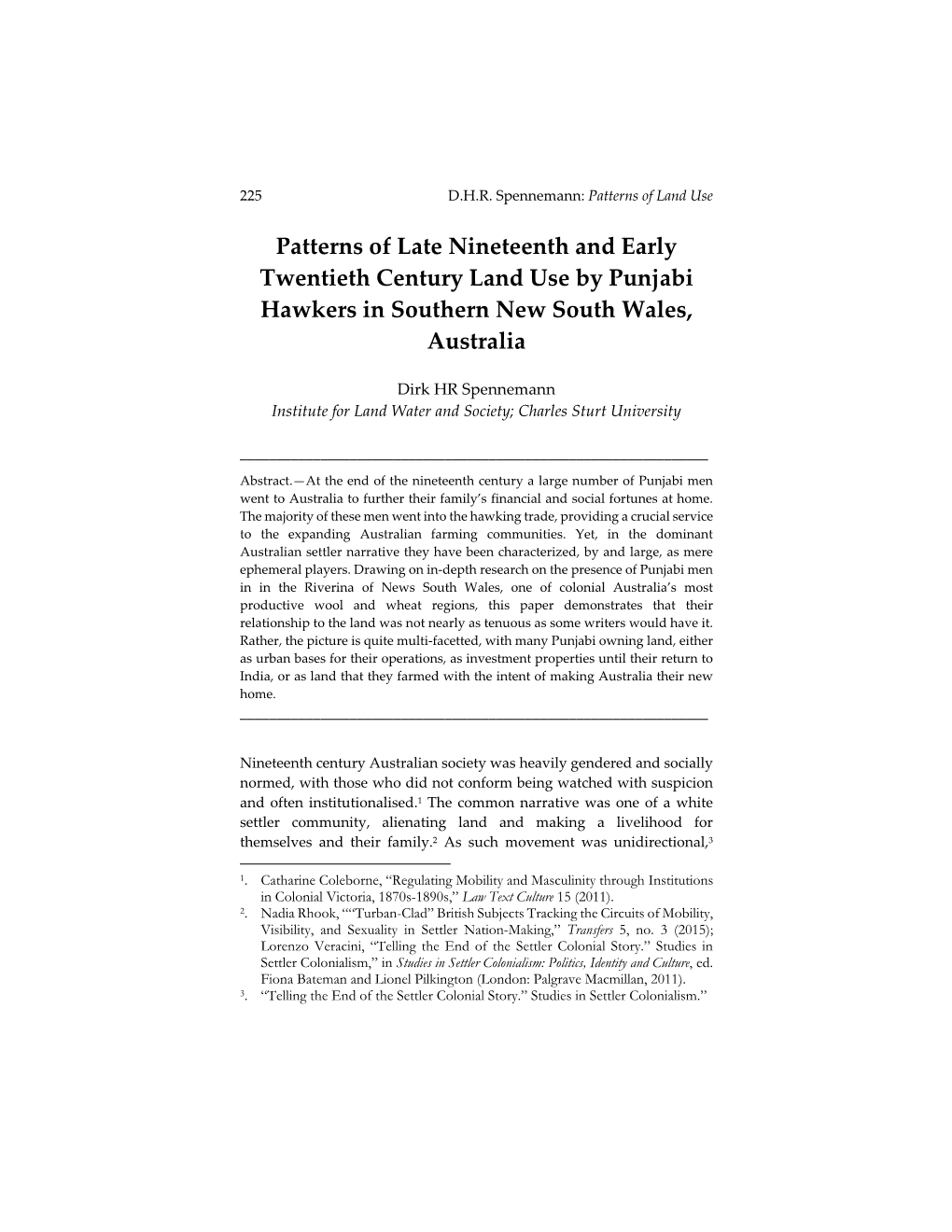 225 D.H.R. Spennemann: Patterns of Land Use

Patterns of Late Nineteenth and Early Twentieth Century Land Use by Punjabi Hawkers in Southern New South Wales, Australia

Dirk HR Spennemann
Institute for Land Water and Society; Charles Sturt University

Abstract.—At the end of the nineteenth century a large number of Punjabi men went to Australia to further their family's financial and social fortunes at home. The majority of these men went into the hawking trade, providing a crucial service to the expanding Australian farming communities. Yet, in the dominant Australian settler narrative they have been characterized, by and large, as mere ephemeral players. Drawing on in-depth research on the presence of Punjabi men in in the Riverina of News South Wales, one of colonial Australia's most productive wool and wheat regions, this paper demonstrates that their relationship to the land was not nearly as tenuous as some writers would have it. Rather, the picture is quite multi-facetted, with many Punjabi owning land, either as urban bases for their operations, as investment properties until their return to India, or as land that they farmed with the intent of making Australia their new home.

Nineteenth century Australian society was heavily gendered and socially normed, with those who did not conform being watched with suspicion and often institutionalised.$^1$ The common narrative was one of a white settler community, alienating land and making a livelihood for themselves and their family.$^2$ As such movement was unidirectional,$^3$

$^1$. Catharine Coleborne, "Regulating Mobility and Masculinity through Institutions in Colonial Victoria, 1870s-1890s," Law Text Culture 15 (2011).
$^2$. Nadia Rhook, ""Turban-Clad" British Subjects Tracking the Circuits of Mobility, Visibility, and Sexuality in Settler Nation-Making," Transfers 5, no. 3 (2015); Lorenzo Veracini, "Telling the End of the Settler Colonial Story." Studies in Settler Colonialism," in Studies in Settler Colonialism: Politics, Identity and Culture, ed. Fiona Bateman and Lionel Pilkington (London: Palgrave Macmillan, 2011).
$^3$. "Telling the End of the Settler Colonial Story." Studies in Settler Colonialism."